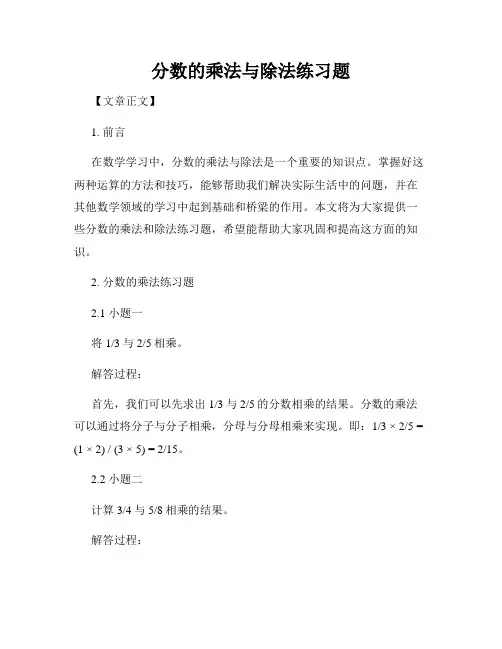 分数的乘法与除法练习题

【文章正文】

1. 前言

在数学学习中，分数的乘法与除法是一个重要的知识点。掌握好这两种运算的方法和技巧，能够帮助我们解决实际生活中的问题，并在其他数学领域的学习中起到基础和桥梁的作用。本文将为大家提供一些分数的乘法和除法练习题，希望能帮助大家巩固和提高这方面的知识。

2. 分数的乘法练习题

2.1 小题一

将 1/3 与 2/5 相乘。

解答过程：

首先，我们可以先求出 1/3 与 2/5 的分数相乘的结果。分数的乘法可以通过将分子与分子相乘，分母与分母相乘来实现。即：$1/3 \times 2/5 = (1 \times 2) / (3 \times 5) = 2/15$。

2.2 小题二

计算 3/4 与 5/8 相乘的结果。

解答过程：